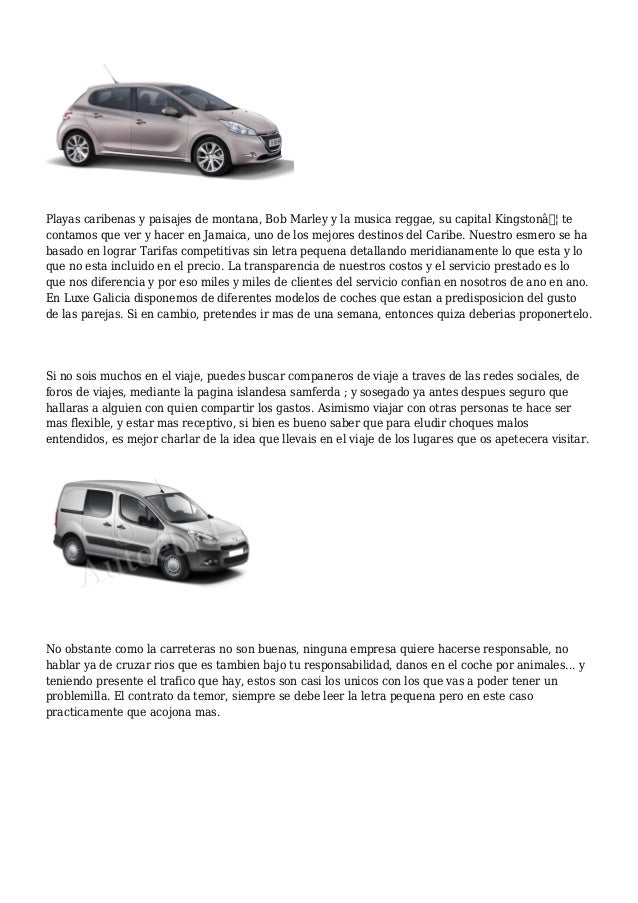 Playas caribenas y paisajes de montana, Bob Marley y la musica reggae, su capital Kingstonâ¦ te contamos que ver y hacer en Jamaica, uno de los mejores destinos del Caribe. Nuestro esmero se ha basado en lograr Tarifas competitivas sin letra pequena detallando meridianamente lo que esta y lo que no esta incluido en el precio. La transparencia de nuestros costos y el servicio prestado es lo que nos diferencia y por eso miles y miles de clientes del servicio confian en nosotros de ano en ano. En Luxe Galicia disponemos de diferentes modelos de coches que estan a predisposicion del gusto de las parejas. Si en cambio, pretendes ir mas de una semana, entonces quiza deberias proponertelo.

Si no sois muchos en el viaje, puedes buscar companeros de viaje a traves de las redes sociales, de foros de viajes, mediante la pagina islandesa samferda ; y sosegado ya antes despues seguro que hallaras a alguien con quien compartir los gastos. Asimismo viajar con otras personas te hace ser mas flexible, y estar mas receptivo, si bien es bueno saber que para eludir choques malos entendidos, es mejor charlar de la idea que llevais en el viaje de los lugares que os apetecera visitar.

No obstante como la carreteras no son buenas, ninguna empresa quiere hacerse responsable, no hablar ya de cruzar rios que es tambien bajo tu responsabilidad, danos en el coche por animales... y teniendo presente el trafico que hay, estos son casi los unicos con los que vas a poder tener un problemilla. El contrato da temor, siempre se debe leer la letra pequena pero en este caso practicamente que acojona mas.